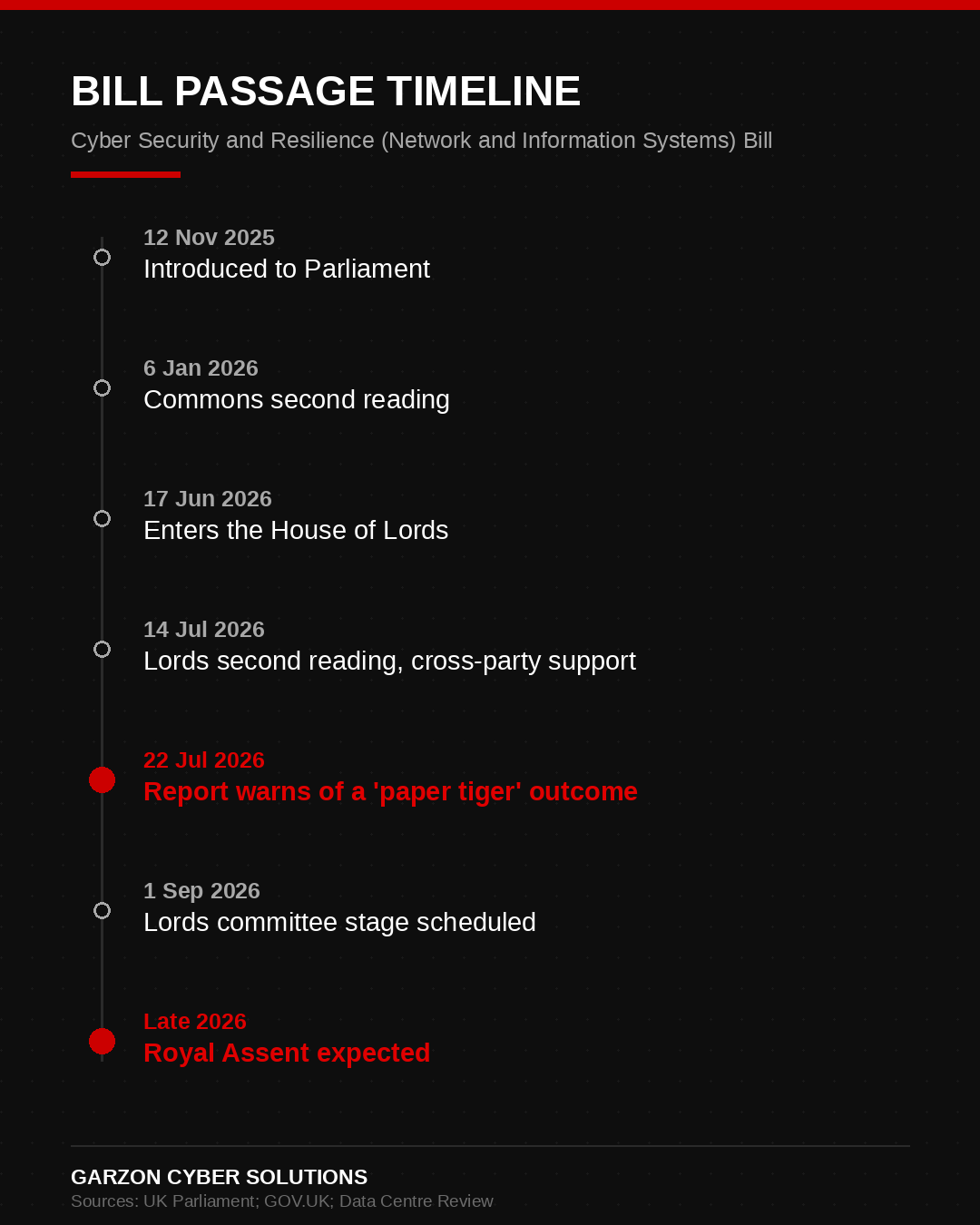 BILL PASSAGE TIMELINE

Cyber Security and Resilience (Network and Information Systems) Bill

12 Nov 2025
Introduced to Parliament

6 Jan 2026
Commons second reading

17 Jun 2026
Enters the House of Lords

14 Jul 2026
Lords second reading, cross-party support

22 Jul 2026
Report warns of a 'paper tiger' outcome

1 Sep 2026
Lords committee stage scheduled

Late 2026
Royal Assent expected

GARZON CYBER SOLUTIONS
Sources: UK Parliament; GOV.UK; Data Centre Review